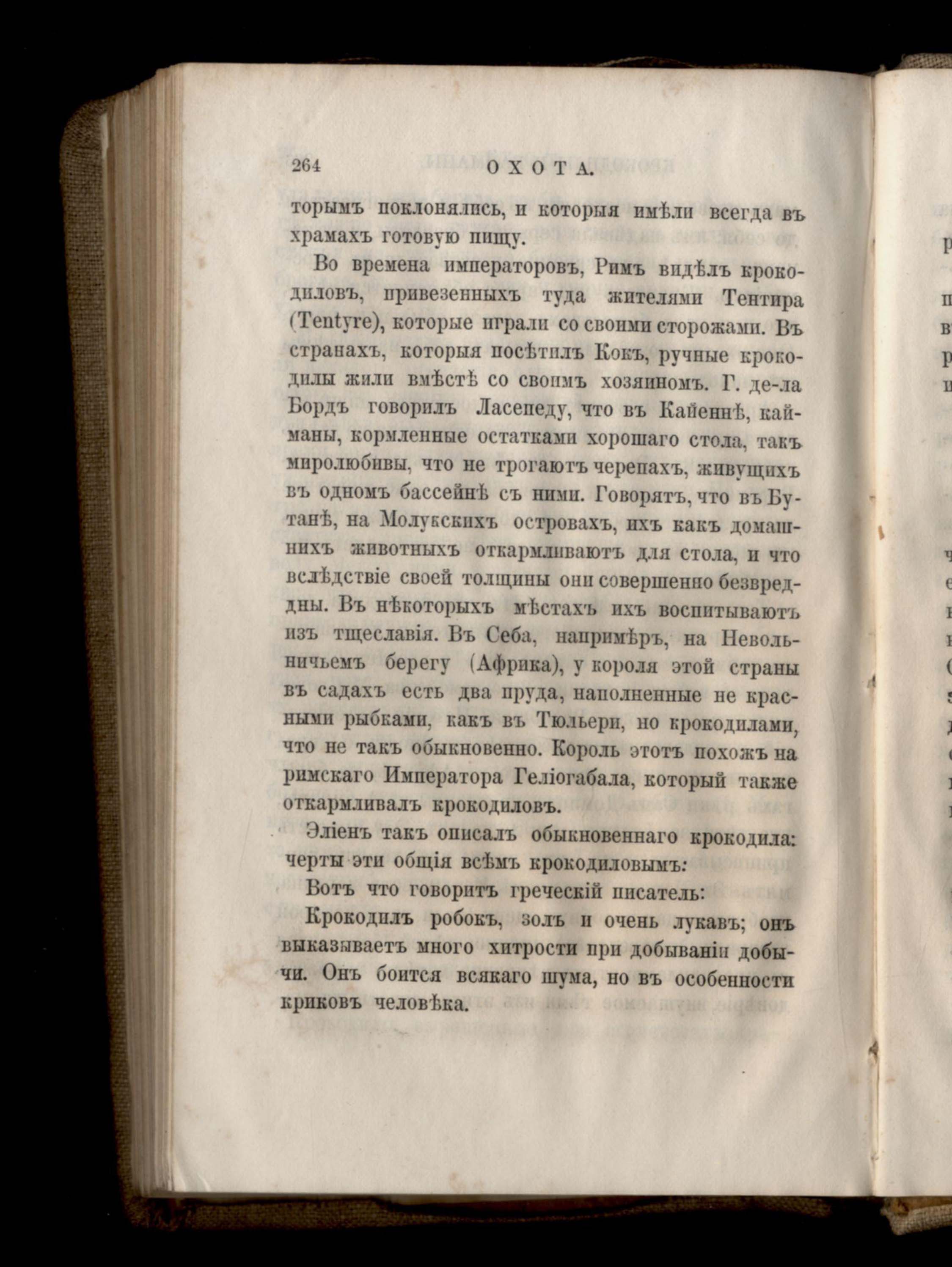 264 ОХОТА.

торымъ поклонялись, и которыя имѣли всегда въ храмахъ готовую пищу.

Во времена императоровъ, Римъ видѣлъ крокодиловъ, привезенныхъ туда жителями Тентира (Tentyre), которые играли со своими сторожами. Въ странахъ, которыя посѣтилъ Кокъ, ручные крокодилы жили вмѣстѣ со своимъ хозяиномъ. Г. де-ла Бордъ говорилъ Ласепеду, что въ Кайеннѣ, кайманы, кормленные остатками хорошаго стола, такъ миролюбивы, что не трогаютъ черепахъ, живущихъ въ одномъ бассейнѣ съ ними. Говорятъ, что въ Бутанѣ, на Молукскихъ островахъ, ихъ какъ домашнихъ животныхъ откармливаютъ для стола, и что вслѣдствіе своей толщины они совершенно безвредны. Въ нѣкоторыхъ мѣстахъ ихъ воспитываютъ изъ тщеславія. Въ Себа, напримѣръ, на Невольничьемъ берегу (Африка), у короля этой страны въ садахъ есть два пруда, наполненные не красными рыбками, какъ въ Тюльери, но крокодилами, что не такъ обыкновенно. Король этотъ похожъ на римскаго Императора Геліогабала, который также откармливалъ крокодиловъ.

Эліенъ такъ описалъ обыкновеннаго крокодила: черты эти общія всѣмъ крокодиловымъ:

Вотъ что говоритъ греческій писатель:

Крокодилъ робокъ, золъ и очень лукавъ; онъ выказываетъ много хитрости при добываніи добычи. Онъ боится всякаго шума, но въ особенности криковъ человѣка.